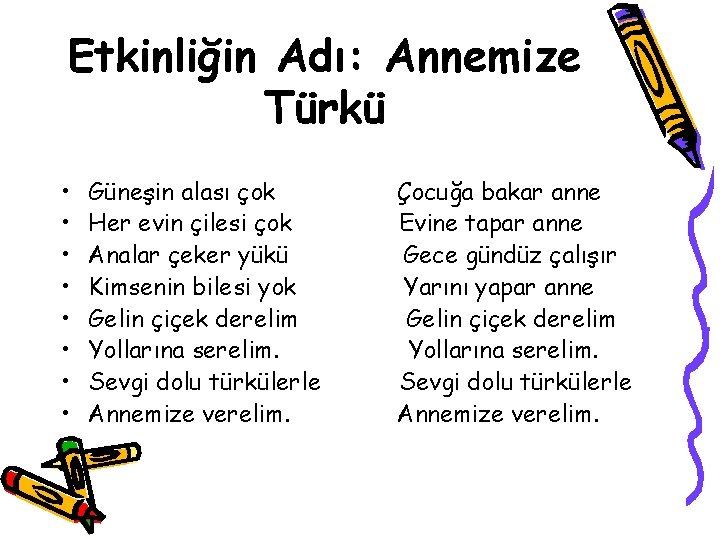 Etkinliğin Adı: Annemize Türkü

• Güneşin alası çok
• Her evin çilesi çok
• Analar çeker yükü
• Kimsenin bilesi yok
• Gelin çiçek derelim
• Yollarına serelim.
• Sevgi dolu türkülerle
• Annemize verelim.

Çocuğa bakar anne
Evine tapar anne
Gece gündüz çalışır
Yarını yapar anne
Gelin çiçek derelim
Yollarına serelim.
Sevgi dolu türkülerle
Annemize verelim.